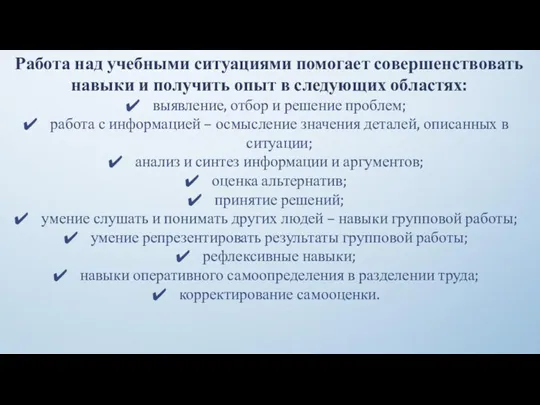 Работа над учебными ситуациями помогает совершенствовать навыки и получить опыт в следующих областях:

✔ выявление, отбор и решение проблем;
✔ работа с информацией – осмысление значения деталей, описанных в ситуации;
✔ анализ и синтез информации и аргументов;
✔ оценка альтернатив;
✔ принятие решений;
✔ умение слушать и понимать других людей – навыки групповой работы;
✔ умение репрезентировать результаты групповой работы;
✔ рефлексивные навыки;
✔ навыки оперативного самоопределения в разделении труда;
✔ корректирование самооценки.